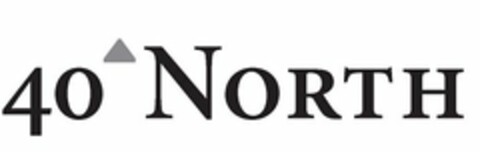 40 NORTH